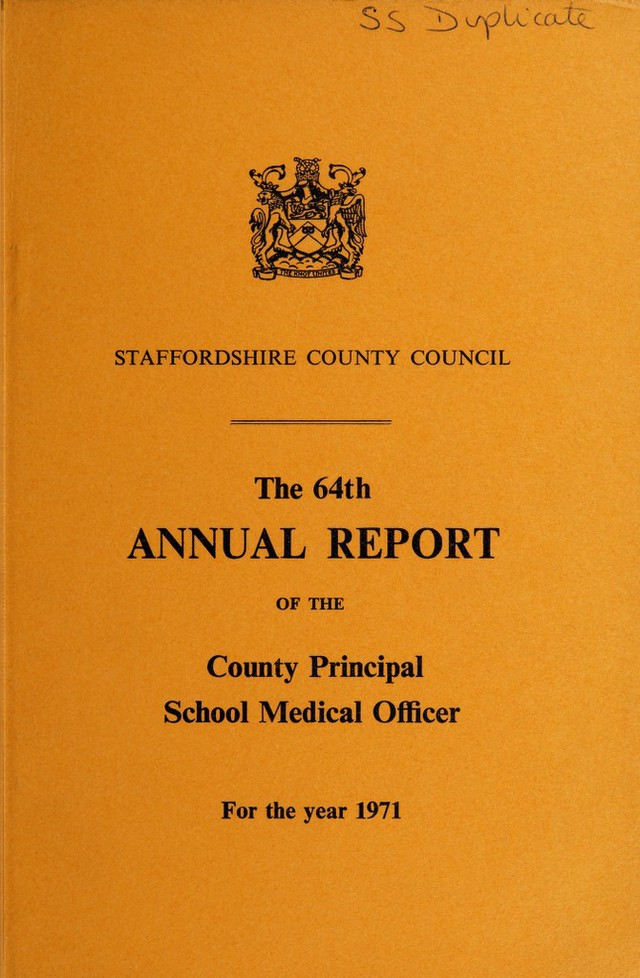 SS Duplicate

THE KNOT UNITES

STAFFORDSHIRE COUNTY COUNCIL

The 64th

ANNUAL REPORT

OF THE

County Principal School Medical Officer

For the year 1971